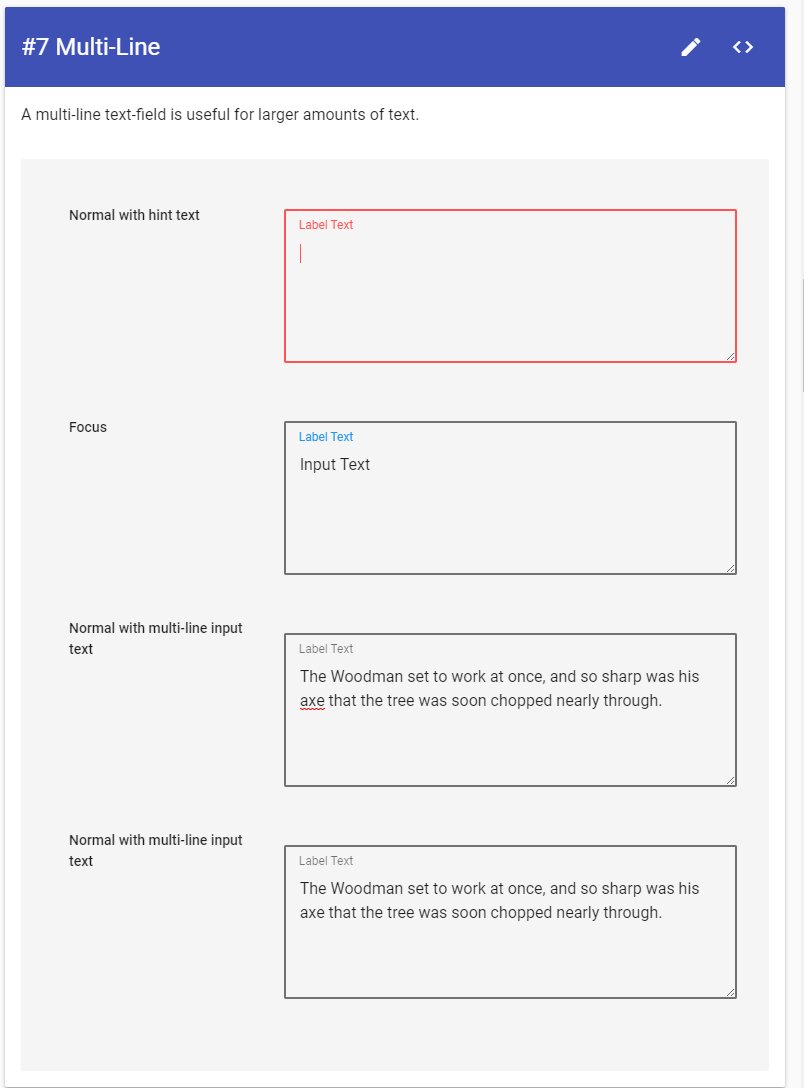 #7 Multi-Line

A multi-line text-field is useful for larger amounts of text.

Normal with hint text

Label Text

Focus

Label Text

Input Text

Normal with multi-line input text

Label Text

The Woodman set to work at once, and so sharp was his axe that the tree was soon chopped nearly through.

Normal with multi-line input text

Label Text

The Woodman set to work at once, and so sharp was his axe that the tree was soon chopped nearly through.